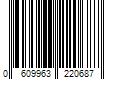 0 609963 220687